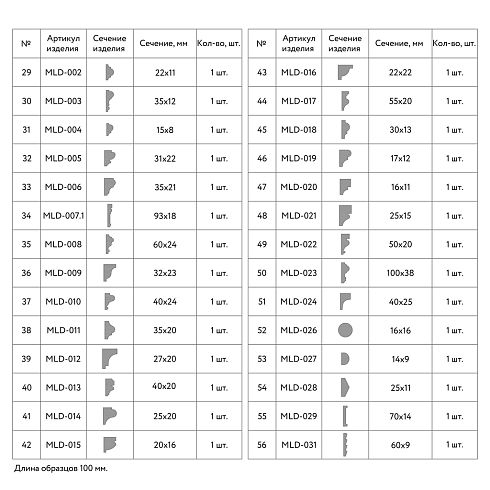 | № | Артикул изделия | Сечение изделия | Сечение, мм | Кол-во, шт. |
|---|---|---|---|---|
| 29 | MLD-002 | | 22x11 | 1 шт. |
| 30 | MLD-003 | | 35x12 | 1 шт. |
| 31 | MLD-004 | | 15x8 | 1 шт. |
| 32 | MLD-005 | | 31x22 | 1 шт. |
| 33 | MLD-006 | | 35x21 | 1 шт. |
| 34 | MLD-007.1 | | 93x18 | 1 шт. |
| 35 | MLD-008 | | 60x24 | 1 шт. |
| 36 | MLD-009 | | 32x23 | 1 шт. |
| 37 | MLD-010 | | 40x24 | 1 шт. |
| 38 | MLD-011 | | 35x20 | 1 шт. |
| 39 | MLD-012 | | 27x20 | 1 шт. |
| 40 | MLD-013 | | 40x20 | 1 шт. |
| 41 | MLD-014 | | 25x20 | 1 шт. |
| 42 | MLD-015 | | 20x16 | 1 шт. |

| № | Артикул изделия | Сечение изделия | Сечение, мм | Кол-во, шт. |
|---|---|---|---|---|
| 43 | MLD-016 | | 22x22 | 1 шт. |
| 44 | MLD-017 | | 55x20 | 1 шт. |
| 45 | MLD-018 | | 30x13 | 1 шт. |
| 46 | MLD-019 | | 17x12 | 1 шт. |
| 47 | MLD-020 | | 16x11 | 1 шт. |
| 48 | MLD-021 | | 25x15 | 1 шт. |
| 49 | MLD-022 | | 50x20 | 1 шт. |
| 50 | MLD-023 | | 100x38 | 1 шт. |
| 51 | MLD-024 | | 40x25 | 1 шт. |
| 52 | MLD-026 | | 16x16 | 1 шт. |
| 53 | MLD-027 | | 14x9 | 1 шт. |
| 54 | MLD-028 | | 25x11 | 1 шт. |
| 55 | MLD-029 | | 70x14 | 1 шт. |
| 56 | MLD-031 | | 60x9 | 1 шт. |

Длина образцов 100 мм.